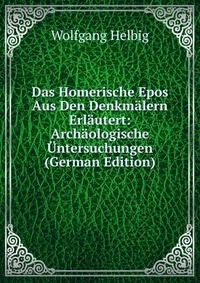 Wolfgang Helbig

Das Homerische Epos Aus Den Denkmälern Erläutert: Archäologische Üntersuchungen (German Edition)